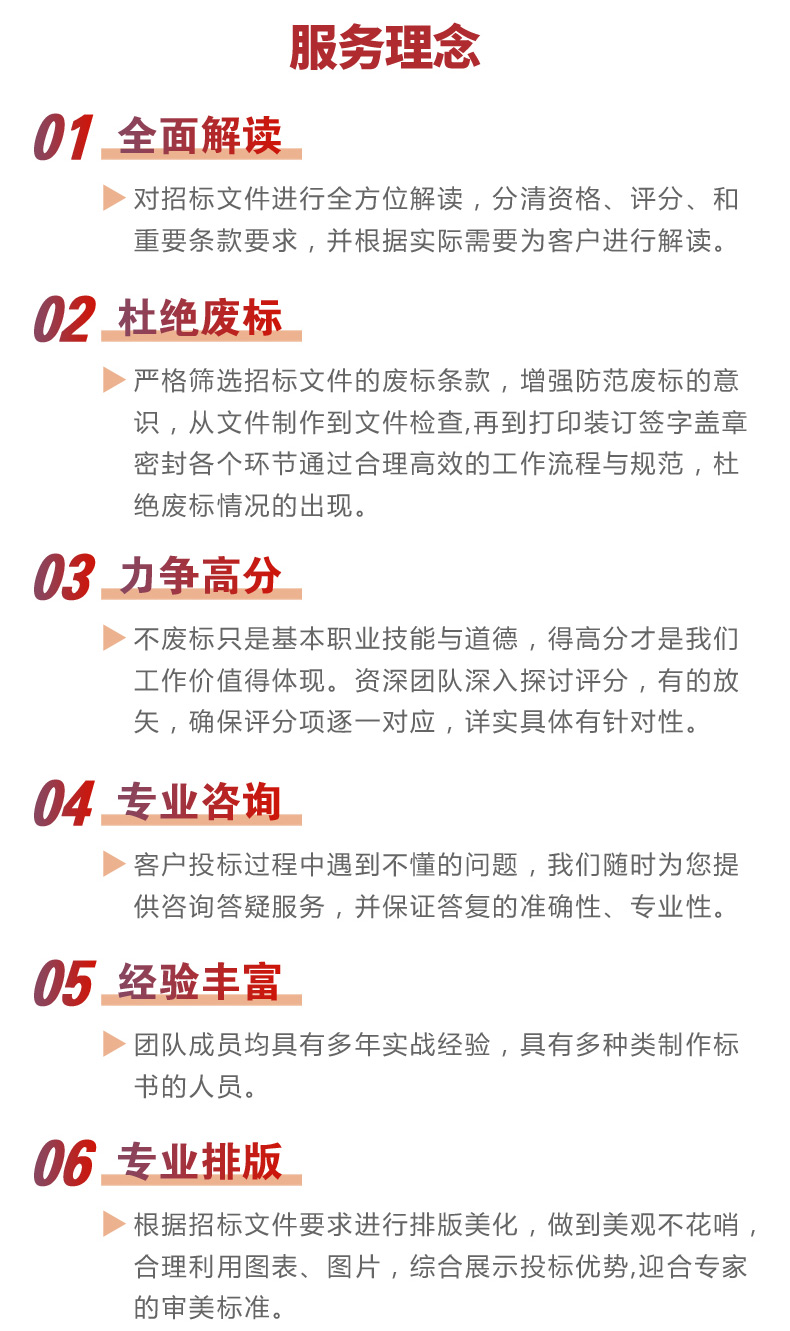 服务理念

01 全面解读

对招标文件进行全方位解读，分清资格、评分、和重要条款要求，并根据实际需要为客户进行解读。

02 杜绝废标

严格筛选招标文件的废标条款，增强防范废标的意识，从文件制作到文件检查,再到打印装订签字盖章密封各个环节通过合理高效的工作流程与规范，杜绝废标情况的出现。

03 力争高分

不废标只是基本职业技能与道德，得高分才是我们工作价值得体现。资深团队深入探讨评分，有的放矢，确保评分项逐一对应，详实具体有针对性。

04 专业咨询

客户投标过程中遇到不懂的问题，我们随时为您提供咨询答疑服务，并保证答复的准确性、专业性。

05 经验丰富

团队成员均具有多年实战经验，具有多种类制作标书的人员。

06 专业排版

根据招标文件要求进行排版美化，做到美观不花哨，合理利用图表、图片，综合展示投标优势,迎合专家的审美标准。